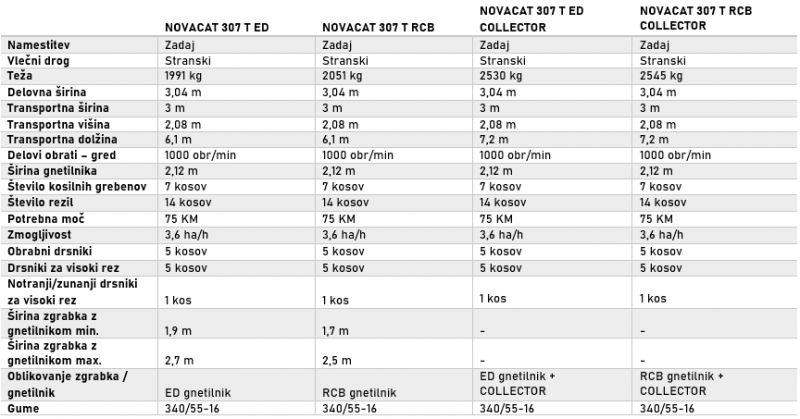 |  | NOVACAT 307 T ED | NOVACAT 307 T RCB | NOVACAT 307 T ED COLLECTOR | NOVACAT 307 T RCB COLLECTOR |
|---|---|---|---|---|
| Namestitev | Zadaj | Zadaj | Zadaj | Zadaj |
| Vlečni drog | Stranski | Stranski | Stranski | Stranski |
| Teža | 1991 kg | 2051 kg | 2530 kg | 2545 kg |
| Delovna širina | 3,04 m | 3,04 m | 3,04 m | 3,04 m |
| Transportna širina | 3 m | 3 m | 3 m | 3 m |
| Transportna višina | 2,08 m | 2,08 m | 2,08 m | 2,08 m |
| Transportna dolžina | 6,1 m | 6,1 m | 7,2 m | 7,2 m |
| Delovi obrati – gred | 1000 obr/min | 1000 obr/min | 1000 obr/min | 1000 obr/min |
| Širina gnetilnika | 2,12 m | 2,12 m | 2,12 m | 2,12 m |
| Število kosilnih grebenov | 7 kosov | 7 kosov | 7 kosov | 7 kosov |
| Število rezil | 14 kosov | 14 kosov | 14 kosov | 14 kosov |
| Potrebna moč | 75 KM | 75 KM | 75 KM | 75 KM |
| Zmogljivost | 3,6 ha/h | 3,6 ha/h | 3,6 ha/h | 3,6 ha/h |
| Obrabni drsniki | 5 kosov | 5 kosov | 5 kosov | 5 kosov |
| Drsniki za visoki rez | 5 kosov | 5 kosov | 5 kosov | 5 kosov |
| Notranji/zunanji drsniki za visoki rez | 1 kos | 1 kos | 1 kos | 1 kos |
| Širina zgrabka z gnetilnikom min. | 1,9 m | 1,7 m | - | - |
| Širina zgrabka z gnetilnikom max. | 2,7 m | 2,5 m | - | - |
| Oblikovanje zgrabka / gnetilnik | ED gnetilnik | RCB gnetilnik | ED gnetilnik + COLLECTOR | RCB gnetilnik + COLLECTOR |
| Gume | 340/55-16 | 340/55-16 | 340/55-16 | 340/55-16 |